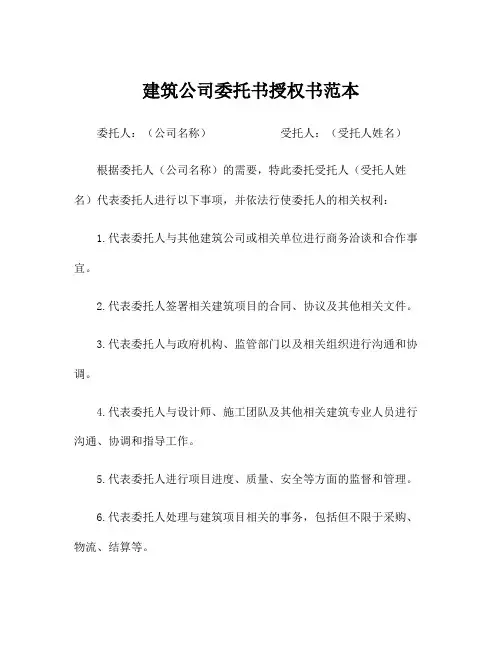 建筑公司委托书授权书范本

委托人：（公司名称）　　　　　受托人：（受托人姓名）

根据委托人（公司名称）的需要，特此委托受托人（受托人姓名）代表委托人进行以下事项，并依法行使委托人的相关权利：

1.代表委托人与其他建筑公司或相关单位进行商务洽谈和合作事宜。

2.代表委托人签署相关建筑项目的合同、协议及其他相关文件。

3.代表委托人与政府机构、监管部门以及相关组织进行沟通和协调。

4.代表委托人与设计师、施工团队及其他相关建筑专业人员进行沟通、协调和指导工作。

5.代表委托人进行项目进度、质量、安全等方面的监督和管理。

6.代表委托人处理与建筑项目相关的事务，包括但不限于采购、物流、结算等。